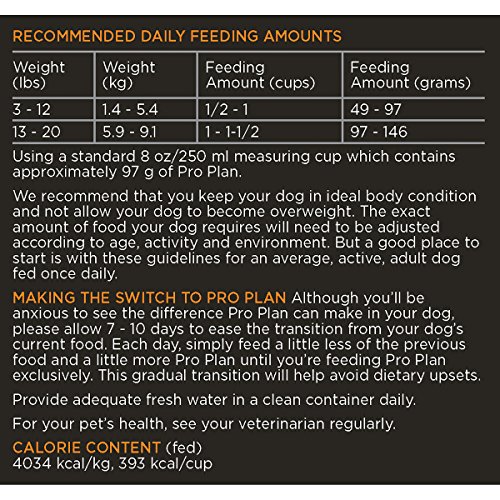 RECOMMENDED DAILY FEEDING AMOUNTS

| Weight (lbs) | Weight (kg) | Feeding Amount (cups) | Feeding Amount (grams) |
|---|---|---|---|
| 3 - 12 | 1.4 - 5.4 | 1/2 - 1 | 49 - 97 |
| 13 - 20 | 5.9 - 9.1 | 1 - 1-1/2 | 97 - 146 |

Using a standard 8 oz/250 ml measuring cup which contains approximately 97 g of Pro Plan.

We recommend that you keep your dog in ideal body condition and not allow your dog to become overweight. The exact amount of food your dog requires will need to be adjusted according to age, activity and environment. But a good place to start is with these guidelines for an average, active, adult dog fed once daily.

MAKING THE SWITCH TO PRO PLAN Although you'll be anxious to see the difference Pro Plan can make in your dog, please allow 7 - 10 days to ease the transition from your dog's current food. Each day, simply feed a little less of the previous food and a little more Pro Plan until you're feeding Pro Plan exclusively. This gradual transition will help avoid dietary upsets.

Provide adequate fresh water in a clean container daily.

For your pet's health, see your veterinarian regularly.

CALORIE CONTENT (fed)
4034 kcal/kg, 393 kcal/cup